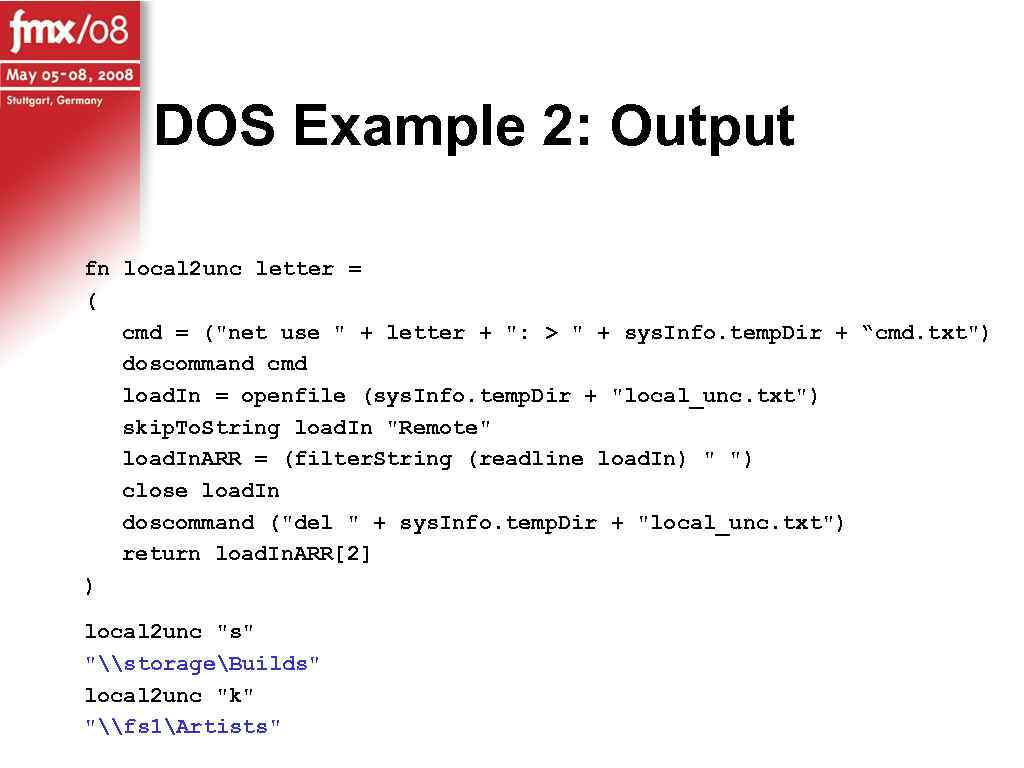 fmx/08
May 05-08, 2008
Stuttgart, Germany

DOS Example 2: Output

fn local2unc letter =
(
cmd = ("net use " + letter + ": > " + sysInfo.tempDir + “cmd.txt")
doscommand cmd
loadIn = openfile (sysInfo.tempDir + "local_unc.txt")
skipToString loadIn "Remote"
loadInARR = (filterString (readline loadIn) " ")
close loadIn
doscommand ("del " + sysInfo.tempDir + "local_unc.txt")
return loadInARR[2]
)

local2unc "s"
"\\storage\Builds"
local2unc "k"
"\\fs1\Artists"